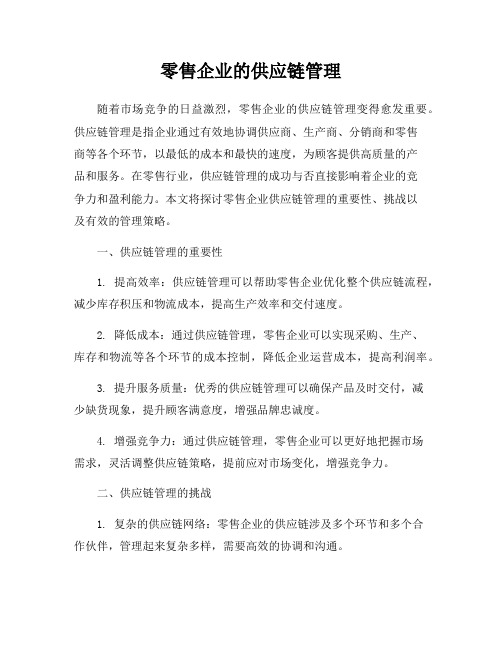 零售企业的供应链管理

随着市场竞争的日益激烈，零售企业的供应链管理变得愈发重要。供应链管理是指企业通过有效地协调供应商、生产商、分销商和零售商等各个环节，以最低的成本和最快的速度，为顾客提供高质量的产品和服务。在零售行业，供应链管理的成功与否直接影响着企业的竞争力和盈利能力。本文将探讨零售企业供应链管理的重要性、挑战以及有效的管理策略。

一、供应链管理的重要性

1. 提高效率：供应链管理可以帮助零售企业优化整个供应链流程，减少库存积压和物流成本，提高生产效率和交付速度。

2. 降低成本：通过供应链管理，零售企业可以实现采购、生产、库存和物流等各个环节的成本控制，降低企业运营成本，提高利润率。

3. 提升服务质量：优秀的供应链管理可以确保产品及时交付，减少缺货现象，提升顾客满意度，增强品牌忠诚度。

4. 增强竞争力：通过供应链管理，零售企业可以更好地把握市场需求，灵活调整供应链策略，提前应对市场变化，增强竞争力。

二、供应链管理的挑战

1. 复杂的供应链网络：零售企业的供应链涉及多个环节和多个合作伙伴，管理起来复杂多样，需要高效的协调和沟通。